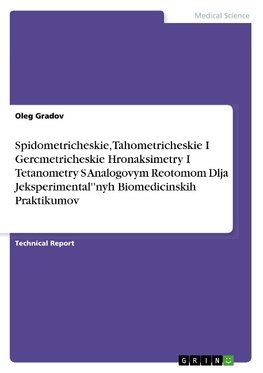 Medical Science

Oleg Gradov

Spidometricheskie, Tahometricheskie I Gercmetricheskie Hronaksimetry I Tetanometry S Analogovym Reotomom Dlja Jeksperimental''nyh Biomedicinskih Praktikumov

Technical Report

GRIN